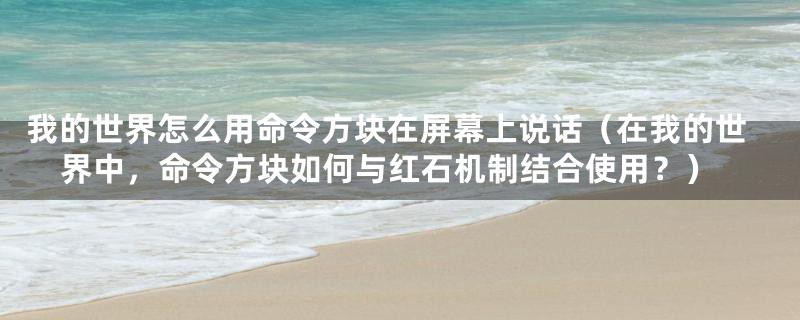 我的世界怎么用命令方块在屏幕上说话（在我的世界中，命令方块如何与红石机制结合使用？）